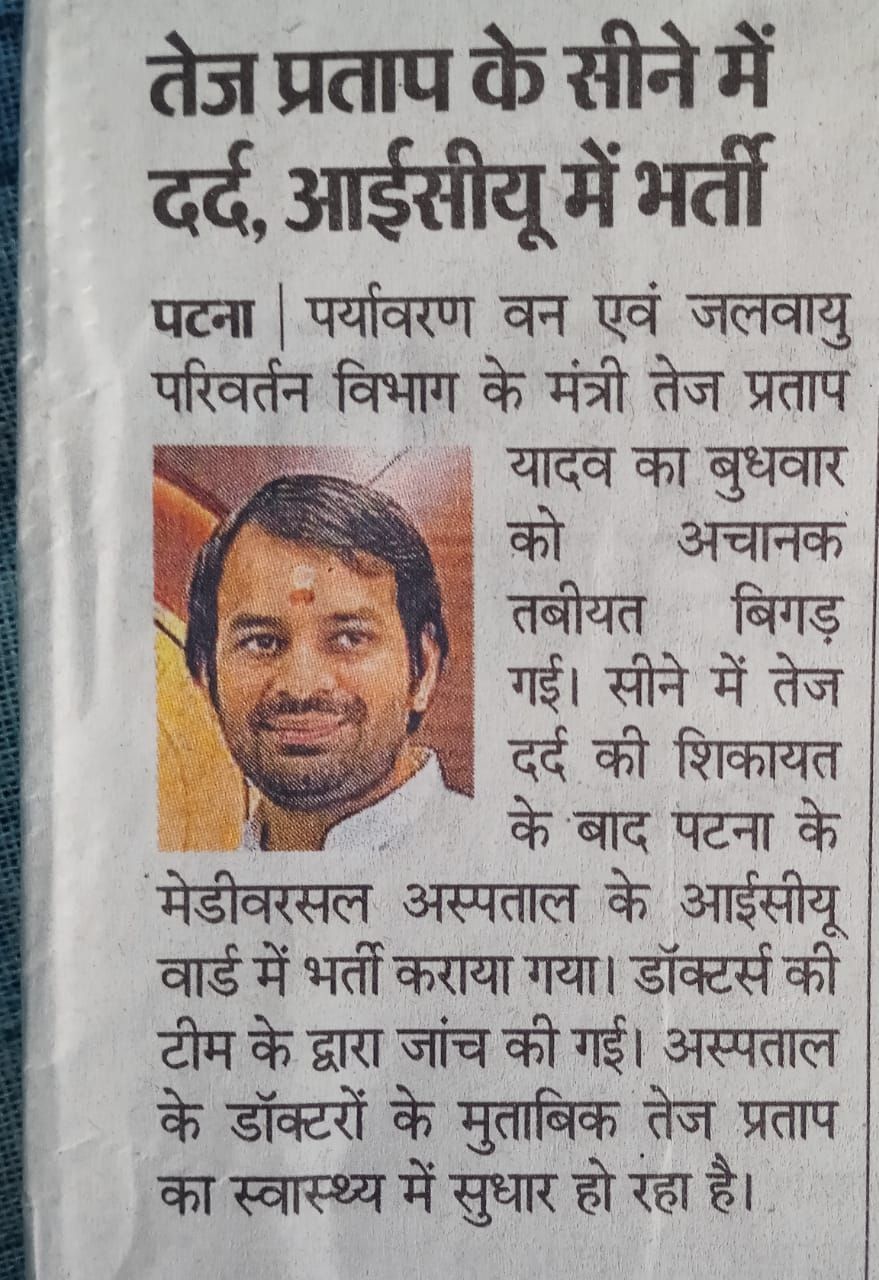 तेज प्रताप के सीने में दर्द, आईसीयू में भर्ती

पटना | पर्यावरण वन एवं जलवायु परिवर्तन विभाग के मंत्री तेज प्रताप यादव का बुधवार को अचानक तबीयत बिगड़ गई। सीने में तेज दर्द की शिकायत के बाद पटना के मेडीवरसल अस्पताल के आईसीयू वार्ड में भर्ती कराया गया। डॉक्टर्स की टीम के द्वारा जांच की गई। अस्पताल के डॉक्टरों के मुताबिक तेज प्रताप का स्वास्थ्य में सुधार हो रहा है।